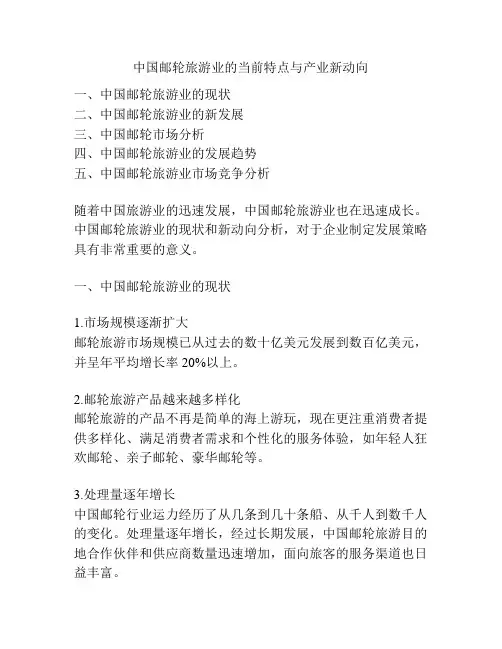 中国邮轮旅游业的当前特点与产业新动向

一、中国邮轮旅游业的现状
二、中国邮轮旅游业的新发展
三、中国邮轮市场分析
四、中国邮轮旅游业的发展趋势
五、中国邮轮旅游业市场竞争分析

随着中国旅游业的迅速发展，中国邮轮旅游业也在迅速成长。中国邮轮旅游业的现状和新动向分析，对于企业制定发展策略具有非常重要的意义。

一、中国邮轮旅游业的现状

1.市场规模逐渐扩大
邮轮旅游市场规模已从过去的数十亿美元发展到数百亿美元，并呈年平均增长率 20%以上。

2.邮轮旅游产品越来越多样化
邮轮旅游的产品不再是简单的海上游玩，现在更注重消费者提供多样化、满足消费者需求和个性化的服务体验，如年轻人狂欢邮轮、亲子邮轮、豪华邮轮等。

3.处理量逐年增长
中国邮轮行业运力经历了从几条到几十条船、从千人到数千人的变化。处理量逐年增长，经过长期发展，中国邮轮旅游目的地合作伙伴和供应商数量迅速增加，面向旅客的服务渠道也日益丰富。